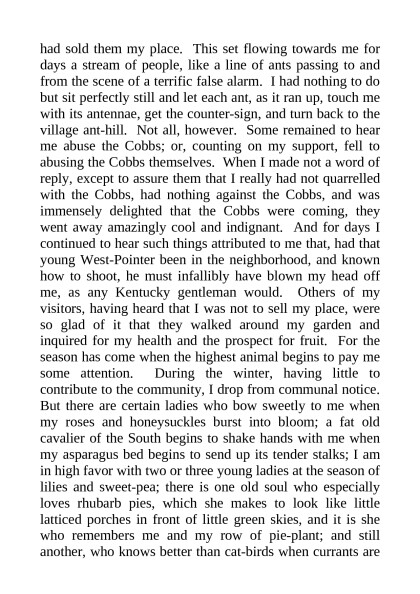 had sold them my place. This set flowing towards me for days a stream of people, like a line of ants passing to and from the scene of a terrific false alarm. I had nothing to do but sit perfectly still and let each ant, as it ran up, touch me with its antennae, get the counter-sign, and turn back to the village ant-hill. Not all, however. Some remained to hear me abuse the Cobbs; or, counting on my support, fell to abusing the Cobbs themselves. When I made not a word of reply, except to assure them that I really had not quarrelled with the Cobbs, had nothing against the Cobbs, and was immensely delighted that the Cobbs were coming, they went away amazingly cool and indignant. And for days I continued to hear such things attributed to me that, had that young West-Pointer been in the neighborhood, and known how to shoot, he must infallibly have blown my head off me, as any Kentucky gentleman would. Others of my visitors, having heard that I was not to sell my place, were so glad of it that they walked around my garden and inquired for my health and the prospect for fruit. For the season has come when the highest animal begins to pay me some attention. During the winter, having little to contribute to the community, I drop from communal notice. But there are certain ladies who bow sweetly to me when my roses and honeysuckles burst into bloom; a fat old cavalier of the South begins to shake hands with me when my asparagus bed begins to send up its tender stalks; I am in high favor with two or three young ladies at the season of lilies and sweet-pea; there is one old soul who especially loves rhubarb pies, which she makes to look like little latticed porches in front of little green skies, and it is she who remembers me and my row of pie-plant; and still another, who knows better than cat-birds when currants are